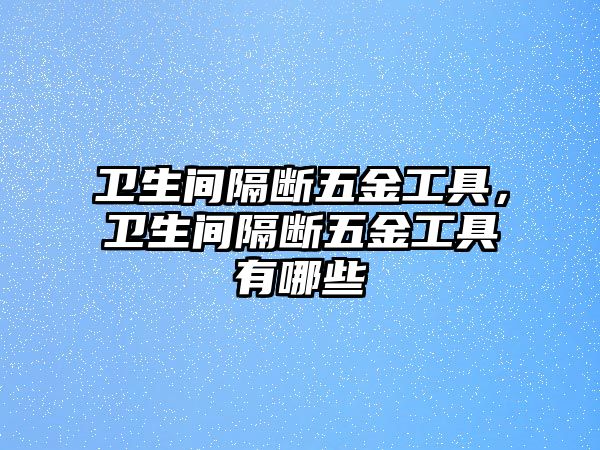 卫生间隔断五金工具，卫生间隔断五金工具有哪些